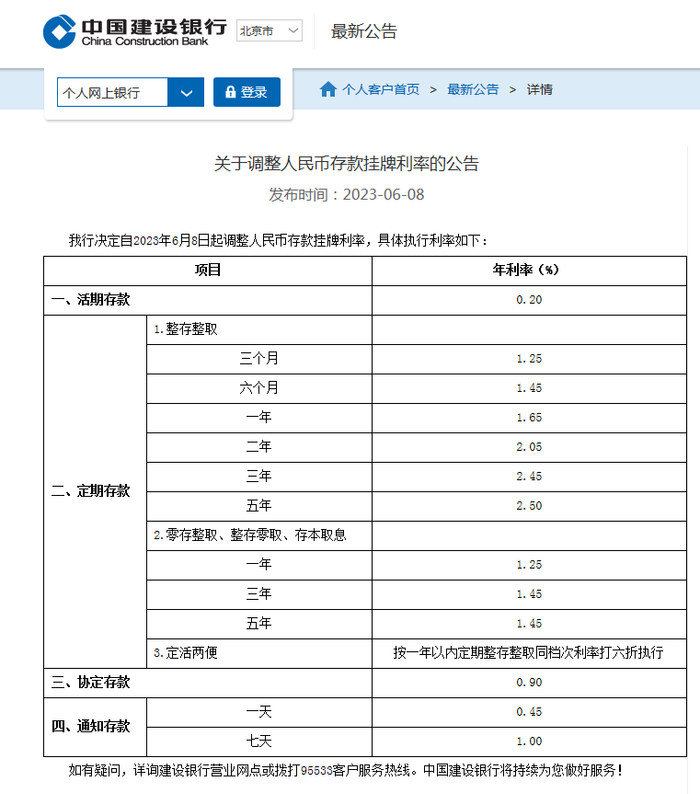 中国建设银行
China Construction Bank
北京市
最新公告

个人网上银行
登录
个人客户首页 > 最新公告 > 详情

关于调整人民币存款挂牌利率的公告
发布时间：2023-06-08

我行决定自2023年6月8日起调整人民币存款挂牌利率，具体执行利率如下：

| 项目 | | 年利率（%） |
|---|---|---|
| 一、活期存款 | | 0.20 |
| 二、定期存款 | 1.整存整取 | |
| | 三个月 | 1.25 |
| | 六个月 | 1.45 |
| | 一年 | 1.65 |
| | 二年 | 2.05 |
| | 三年 | 2.45 |
| | 五年 | 2.50 |
| | 2.零存整取、整存零取、存本取息 | |
| | 一年 | 1.25 |
| | 三年 | 1.45 |
| | 五年 | 1.45 |
| | 3.定活两便 | 按一年以内定期整存整取同档次利率打六折执行 |
| 三、协定存款 | | 0.90 |
| 四、通知存款 | 一天 | 0.45 |
| | 七天 | 1.00 |

如有疑问，详询建设银行营业网点或拨打95533客户服务热线。中国建设银行将持续为您做好服务！